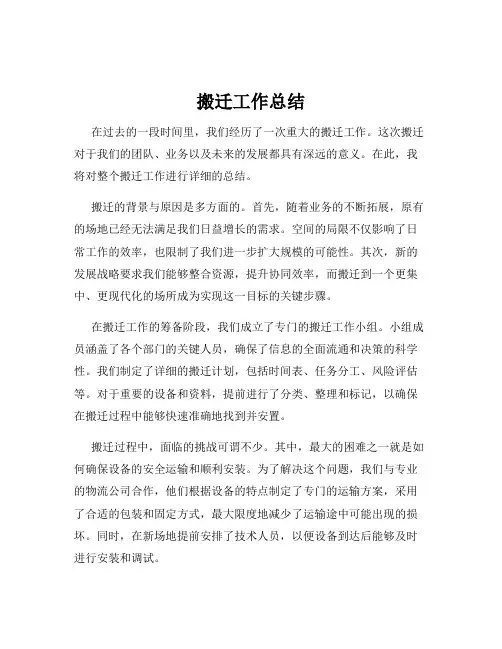 搬迁工作总结

在过去的一段时间里，我们经历了一次重大的搬迁工作。这次搬迁对于我们的团队、业务以及未来的发展都具有深远的意义。在此，我将对整个搬迁工作进行详细的总结。

搬迁的背景与原因是多方面的。首先，随着业务的不断拓展，原有的场地已经无法满足我们日益增长的需求。空间的局限不仅影响了日常工作的效率，也限制了我们进一步扩大规模的可能性。其次，新的发展战略要求我们能够整合资源，提升协同效率，而搬迁到一个更集中、更现代化的场所成为实现这一目标的关键步骤。

在搬迁工作的筹备阶段，我们成立了专门的搬迁工作小组。小组成员涵盖了各个部门的关键人员，确保了信息的全面流通和决策的科学性。我们制定了详细的搬迁计划，包括时间表、任务分工、风险评估等。对于重要的设备和资料，提前进行了分类、整理和标记，以确保在搬迁过程中能够快速准确地找到并安置。

搬迁过程中，面临的挑战可谓不少。其中，最大的困难之一就是如何确保设备的安全运输和顺利安装。为了解决这个问题，我们与专业的物流公司合作，他们根据设备的特点制定了专门的运输方案，采用了合适的包装和固定方式，最大限度地减少了运输途中可能出现的损坏。同时，在新场地提前安排了技术人员，以便设备到达后能够及时进行安装和调试。